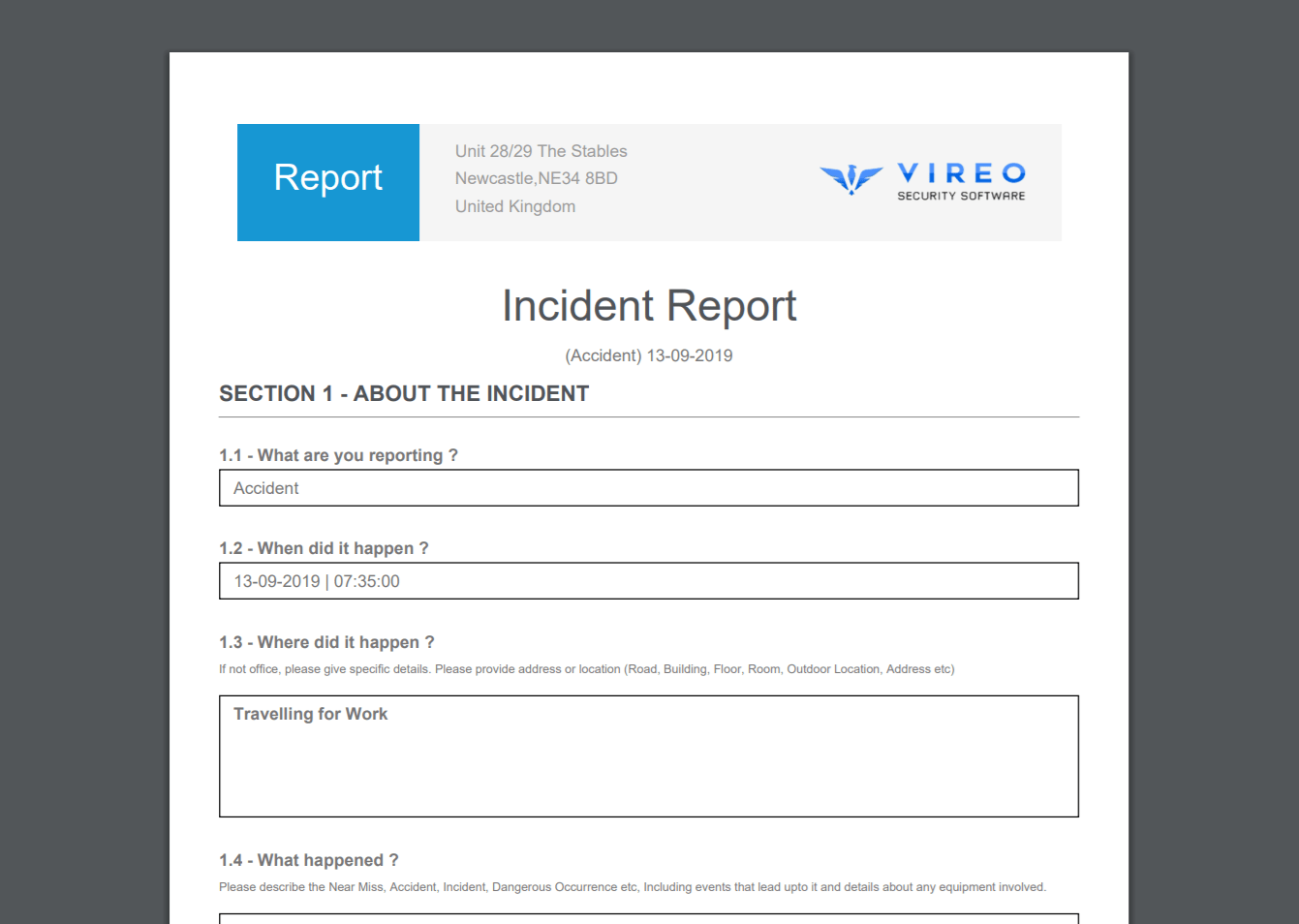 Report

Unit 28/29 The Stables
Newcastle,NE34 8BD
United Kingdom

VIREO
SECURITY SOFTWARE

Incident Report

(Accident) 13-09-2019

SECTION 1 - ABOUT THE INCIDENT

1.1 - What are you reporting ?

Accident

1.2 - When did it happen ?

13-09-2019 | 07:35:00

1.3 - Where did it happen ?

If not office, please give specific details. Please provide address or location (Road, Building, Floor, Room, Outdoor Location, Address etc)

Travelling for Work

1.4 - What happened ?

Please describe the Near Miss, Accident, Incident, Dangerous Occurrence etc, Including events that lead upto it and details about any equipment involved.